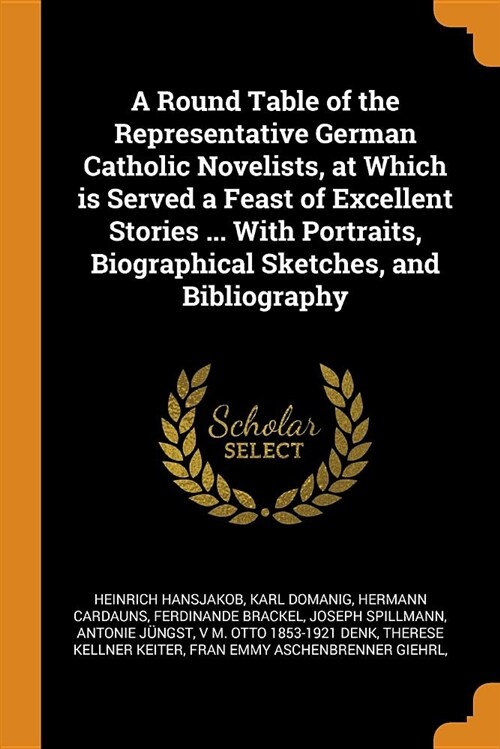 A Round Table of the Representative German Catholic Novelists, at Which is Served a Feast of Excellent Stories ... With Portraits, Biographical Sketches, and Bibliography

Scholar
SELECT

HEINRICH HANSJAKOB, KARL DOMANIG, HERMANN CARDAUNS, FERDINANDE BRACKEL, JOSEPH SPILLMANN, ANTONIE JÜNGST, V M. OTTO 1853-1921 DENK, THERESE KELLNER KEITER, FRAN EMMY ASCHENBRENNER GIEHRL,